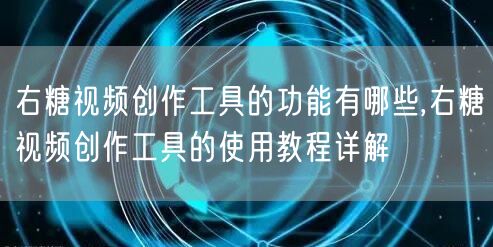 右糖视频创作工具的功能有哪些,右糖视频创作工具的使用教程详解